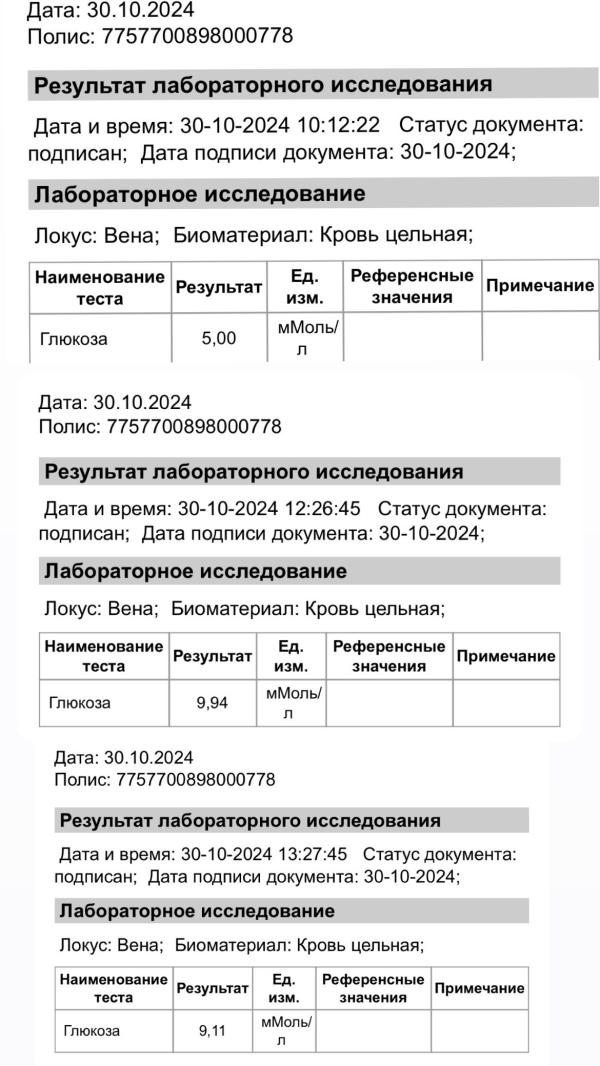 Дата: 30.10.2024
Полис: 7757700898000778

Результат лабораторного исследования

Дата и время: 30-10-2024 10:12:22 Статус документа: подписан; Дата подписи документа: 30-10-2024;

Лабораторное исследование

Локус: Вена; Биоматериал: Кровь цельная;

| Наименование теста | Результат | Ед. изм. | Референсные значения | Примечание |
|---|---|---|---|---|
| Глюкоза | 5,00 | мМоль/л | | |

Дата: 30.10.2024
Полис: 7757700898000778

Результат лабораторного исследования

Дата и время: 30-10-2024 12:26:45 Статус документа: подписан; Дата подписи документа: 30-10-2024;

Лабораторное исследование

Локус: Вена; Биоматериал: Кровь цельная;

| Наименование теста | Результат | Ед. изм. | Референсные значения | Примечание |
|---|---|---|---|---|
| Глюкоза | 9,94 | мМоль/л | | |

Дата: 30.10.2024
Полис: 7757700898000778

Результат лабораторного исследования

Дата и время: 30-10-2024 13:27:45 Статус документа: подписан; Дата подписи документа: 30-10-2024;

Лабораторное исследование

Локус: Вена; Биоматериал: Кровь цельная;

| Наименование теста | Результат | Ед. изм. | Референсные значения | Примечание |
|---|---|---|---|---|
| Глюкоза | 9,11 | мМоль/л | | |